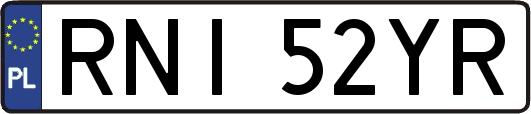 PL

RNI 52YR